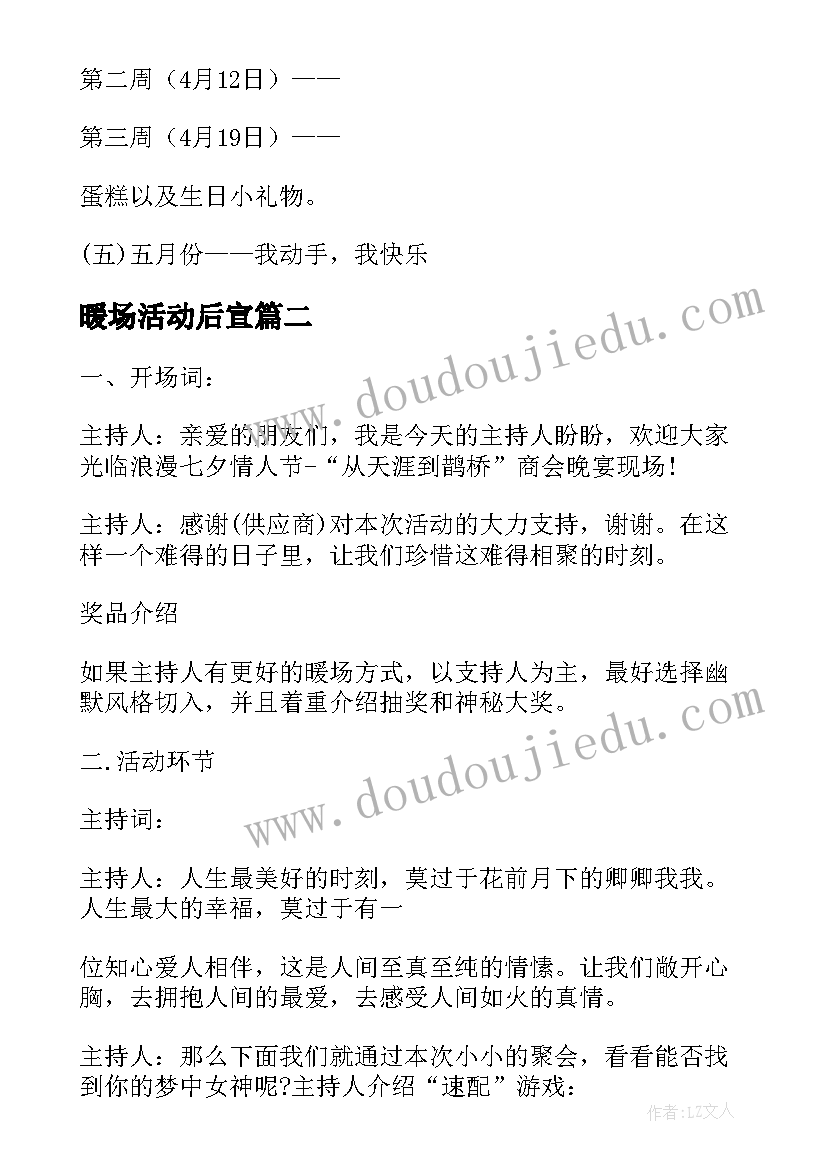 第二周（4月12日）——

第三周（4月19日）——

蛋糕以及生日小礼物。

(五)五月份——我动手，我快乐

暖场活动后宣篇二

一、开场词：

主持人：亲爱的朋友们，我是今天的主持人盼盼，欢迎大家光临浪漫七夕情人节-“从天涯到鹊桥”商会晚宴现场！

主持人：感谢(供应商)对本次活动的大力支持，谢谢。在这样一个难得的日子里，让我们珍惜这难得相聚的时刻。

奖品介绍

如果主持人有更好的暖场方式，以支持人为主，最好选择幽默风格切入，并且着重介绍抽奖和神秘大奖。

二.活动环节

主持词：

主持人：人生最美好的时刻，莫过于花前月下的卿卿我我。人生最大的幸福，莫过于有一

位知心爱人相伴，这是人间至真至纯的情愫。让我们敞开心胸，去拥抱人间的最爱，去感受人间如火的真情。

主持人：那么下面我们就通过本次小小的聚会，看看能否找到你的梦中女神呢?主持人介绍“速配”游戏：

www.doudoujiedu.com

www.doudoujiedu.com

作者：LZ文人